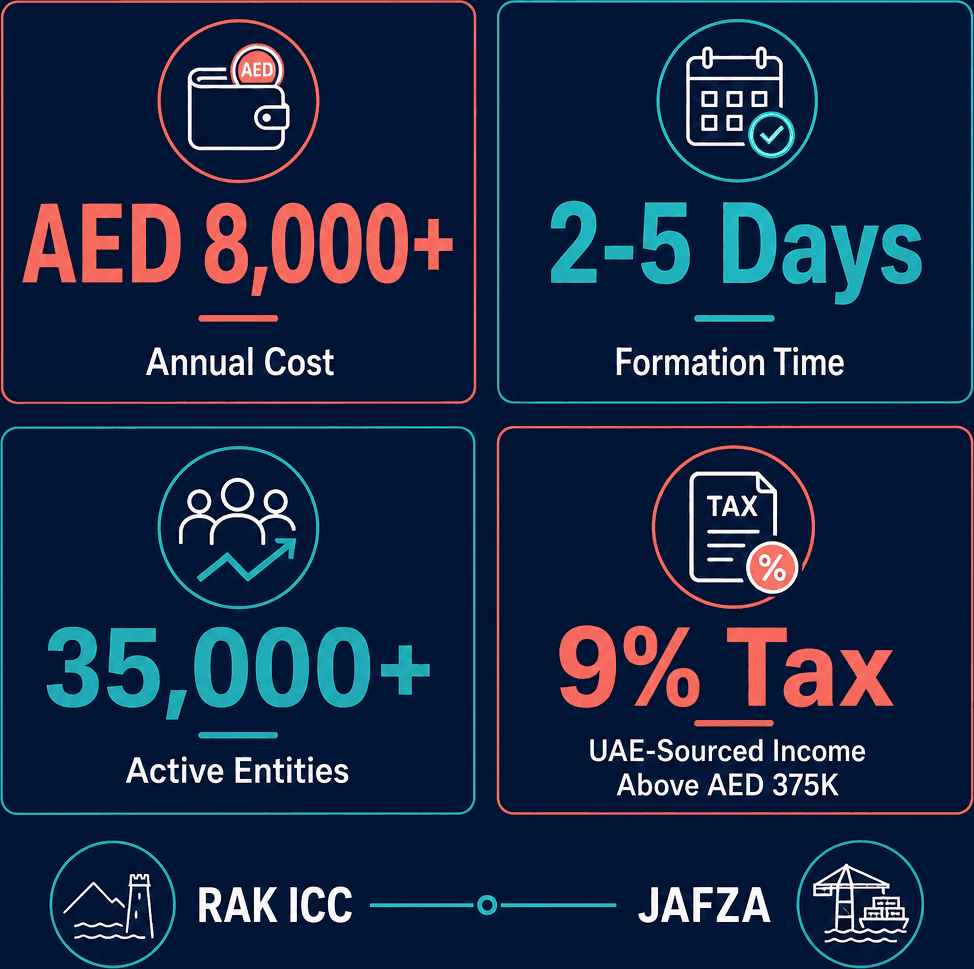 AED

AED 8,000+

Annual Cost

2-5 Days

Formation Time

35,000+

Active Entities

TAX

%

9% Tax

UAE-Sourced Income Above AED 375K

RAK ICC

JAFZA